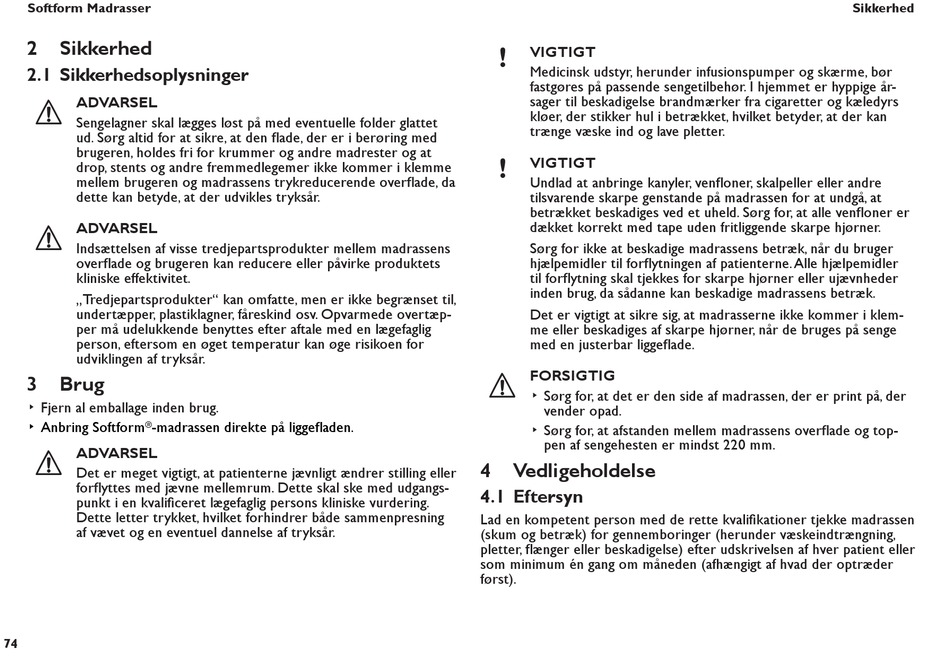 Softform Madrasser

Sikkerhed

2 Sikkerhed

2.1 Sikkerhedsoplysninger

ADVARSEL

Sengelagner skal lægges løst på med eventuelle folder glattet ud. Sørg altid for at sikre, at den flade, der er i berøring med brugeren, holdes fri for krummer og andre madrester og at drop, stents og andre fremmedlegemer ikke kommer i klemme mellem brugeren og madrassens trykreducerende overflade, da dette kan betyde, at der udvikles tryksår.

ADVARSEL

Indsættelsen af visse tredjepartsprodukter mellem madrassens overflade og brugeren kan reducere eller påvirke produktets kliniske effektivitet.

„Tredjepartsprodukter“ kan omfatte, men er ikke begrænset til, undertæpper, plastiklagner, fåreskind osv. Opvarmede overtæpper må udelukkende benyttes efter aftale med en lægefaglig person, eftersom en øget temperatur kan øge risikoen for udviklingen af tryksår.

3 Brug

‣ Fjern al emballage inden brug.

‣ Anbring Softform®-madrassen direkte på liggefladen.

ADVARSEL

Det er meget vigtigt, at patienterne jævnligt ændrer stilling eller forflyttes med jævne mellemrum. Dette skal ske med udgangspunkt i en kvalificeret lægefaglig persons kliniske vurdering. Dette letter trykket, hvilket forhindrer både sammenpresning af vævet og en eventuel dannelse af tryksår.

!
VIGTIGT

Medicinsk udstyr, herunder infusionspumper og skærme, bør fastgøres på passende sengetilbehør. I hjemmet er hyppige årsager til beskadigelse brandmærker fra cigaretter og kæledyrs kløer, der stikker hul i betrækket, hvilket betyder, at der kan trænge væske ind og lave pletter.

!
VIGTIGT

Undlad at anbringe kanyler, venfloner, skalpeller eller andre tilsvarende skarpe genstande på madrassen for at undgå, at betrækket beskadiges ved et uheld. Sørg for, at alle venfloner er dækket korrekt med tape uden fritliggende skarpe hjørner.

Sørg for ikke at beskadige madrassens betræk, når du bruger hjælpemidler til forflytningen af patienterne. Alle hjælpemidler til forflytning skal tjekkes for skarpe hjørner eller ujævnheder inden brug, da sådanne kan beskadige madrassens betræk.

Det er vigtigt at sikre sig, at madrasserne ikke kommer i klemme eller beskadiges af skarpe hjørner, når de bruges på senge med en justerbar liggeflade.

FORSIGTIG

‣ Sørg for, at det er den side af madrassen, der er print på, der vender opad.

‣ Sørg for, at afstanden mellem madrassens overflade og toppen af sengehesten er mindst 220 mm.

4 Vedligeholdelse

4.1 Eftersyn

Lad en kompetent person med de rette kvalifikationer tjekke madrassen (skum og betræk) for gennemboringer (herunder væskeindtrængning, pletter, flænger eller beskadigelse) efter udskrivelsen af hver patient eller som minimum én gang om måneden (afhængigt af hvad der optræder først).

74